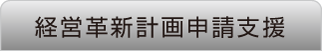 経営革新計画申請支援